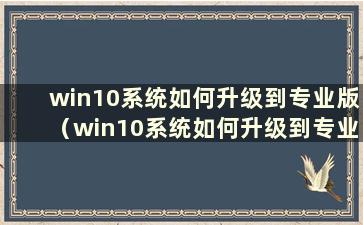 win10系统如何升级到专业版（win10系统如何升级到专业